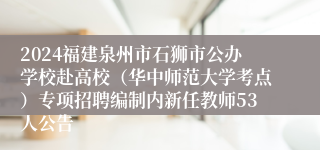 2024福建泉州市石狮市公办学校赴高校（华中师范大学考点）专项招聘编制内新任教师53人公告